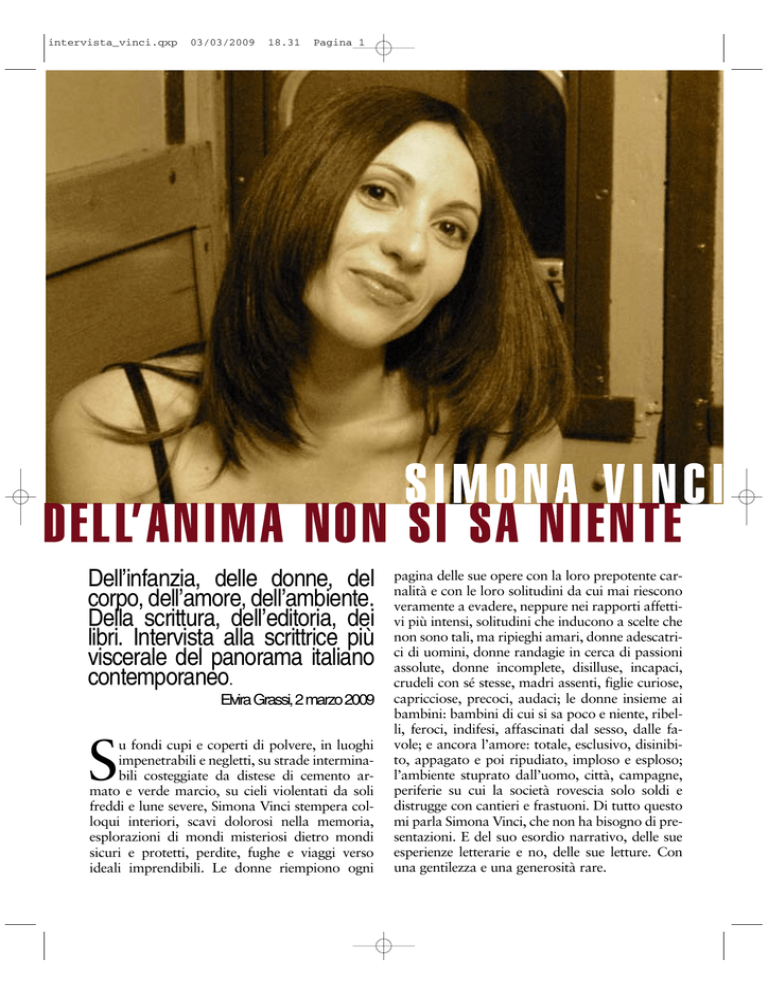 intervista_vinci.qxp 03/03/2009 18.31 Pagina 1

SIMONA VINCI

DELL'ANIMA NON SI SA NIENTE

Dell'infanzia, delle donne, del corpo, dell'amore, dell'ambiente. Della scrittura, dell'editoria, dei libri. Intervista alla scrittrice più viscerale del panorama italiano contemporaneo.

Elvira Grassi, 2 marzo 2009

Su fondi cupi e coperti di polvere, in luoghi impenetrabili e negletti, su strade interminabili costeggiate da distese di cemento armato e verde marcio, su cieli violentati da soli freddi e lune severe, Simona Vinci stempera colloqui interiori, scavi dolorosi nella memoria, esplorazioni di mondi misteriosi dietro mondi sicuri e protetti, perdite, fughe e viaggi verso ideali imprendibili. Le donne riempiono ogni pagina delle sue opere con la loro prepotente carnalità e con le loro solitudini da cui mai riescono veramente a evadere, neppure nei rapporti affettivi più intensi, solitudini che inducono a scelte che non sono tali, ma ripieghi amari, donne adescatrici di uomini, donne randagie in cerca di passioni assolute, donne incomplete, disilluse, incapaci, crudeli con sé stesse, madri assenti, figlie curiose, capricciose, precoci, audaci; le donne insieme ai bambini: bambini di cui si sa poco e niente, ribelli, feroci, indifesi, affascinati dal sesso, dalle favole; e ancora l'amore: totale, esclusivo, disinibito, appagato e poi ripudiato, imploso e esploso; l'ambiente stuprato dall'uomo, città, campagne, periferie su cui la società rovescia solo soldi e distrugge con cantieri e frastuoni. Di tutto questo mi parla Simona Vinci, che non ha bisogno di presentazioni. E del suo esordio narrativo, delle sue esperienze letterarie e no, delle sue letture. Con una gentilezza e una generosità rare.